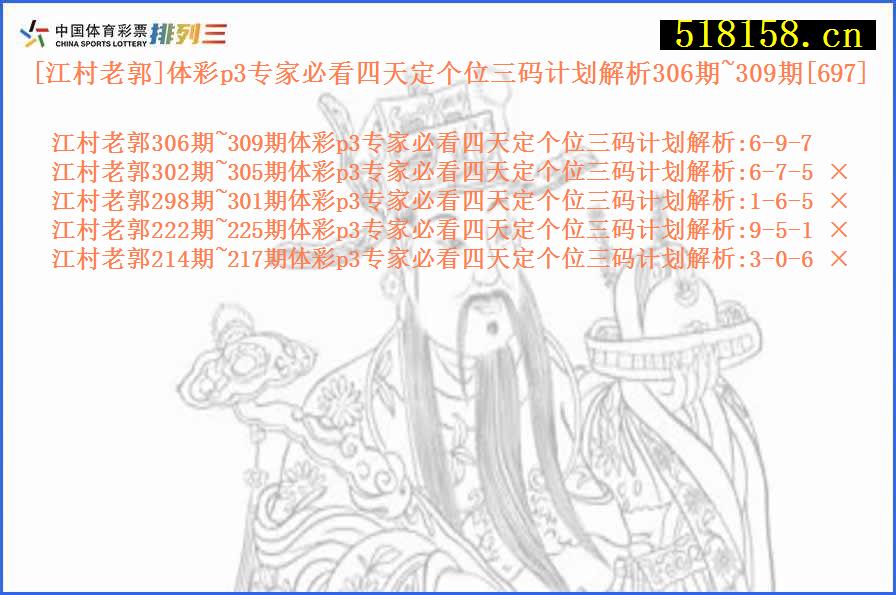 中国体育彩票 CHINA SPORTS LOTTERY 排列三

518158.cn

[江村老郭]体彩p3专家必看四天定个位三码计划解析306期~309期[697]

江村老郭306期~309期体彩p3专家必看四天定个位三码计划解析:6-9-7
江村老郭302期~305期体彩p3专家必看四天定个位三码计划解析:6-7-5 ×
江村老郭298期~301期体彩p3专家必看四天定个位三码计划解析:1-6-5 ×
江村老郭222期~225期体彩p3专家必看四天定个位三码计划解析:9-5-1 ×
江村老郭214期~217期体彩p3专家必看四天定个位三码计划解析:3-0-6 ×